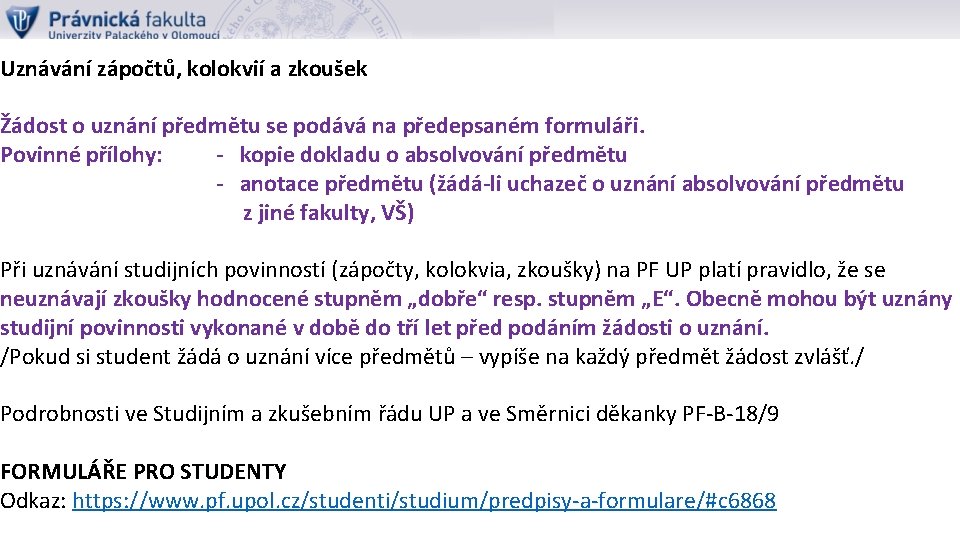 Právnická fakulta
Univerzity Palackého v Olomouci

Uznávání zápočtů, kolokvií a zkoušek

Žádost o uznání předmětu se podává na předepsaném formuláři.
Povinné přílohy: - kopie dokladu o absolvování předmětu
- anotace předmětu (žádá-li uchazeč o uznání absolvování předmětu z jiné fakulty, VŠ)

Při uznávání studijních povinností (zápočty, kolokvia, zkoušky) na PF UP platí pravidlo, že se neuznávají zkoušky hodnocené stupněm „dobře“ resp. stupněm „E“. Obecně mohou být uznány studijní povinnosti vykonané v době do tří let před podáním žádosti o uznání.
/Pokud si student žádá o uznání více předmětů – vypíše na každý předmět žádost zvlášť./

Podrobnosti ve Studijním a zkušebním řádu UP a ve Směrnici děkanky PF-B-18/9

FORMULÁŘE PRO STUDENTY
Odkaz: https://www.pf.upol.cz/studenti/studium/predpisy-a-formulare/#c6868